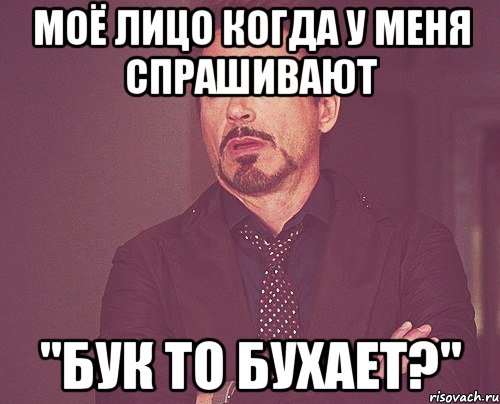 МОЁ ЛИЦО КОГДА У МЕНЯ СПРАШИВАЮТ

"БУК ТО БУХАЕТ?"

risovach.ru